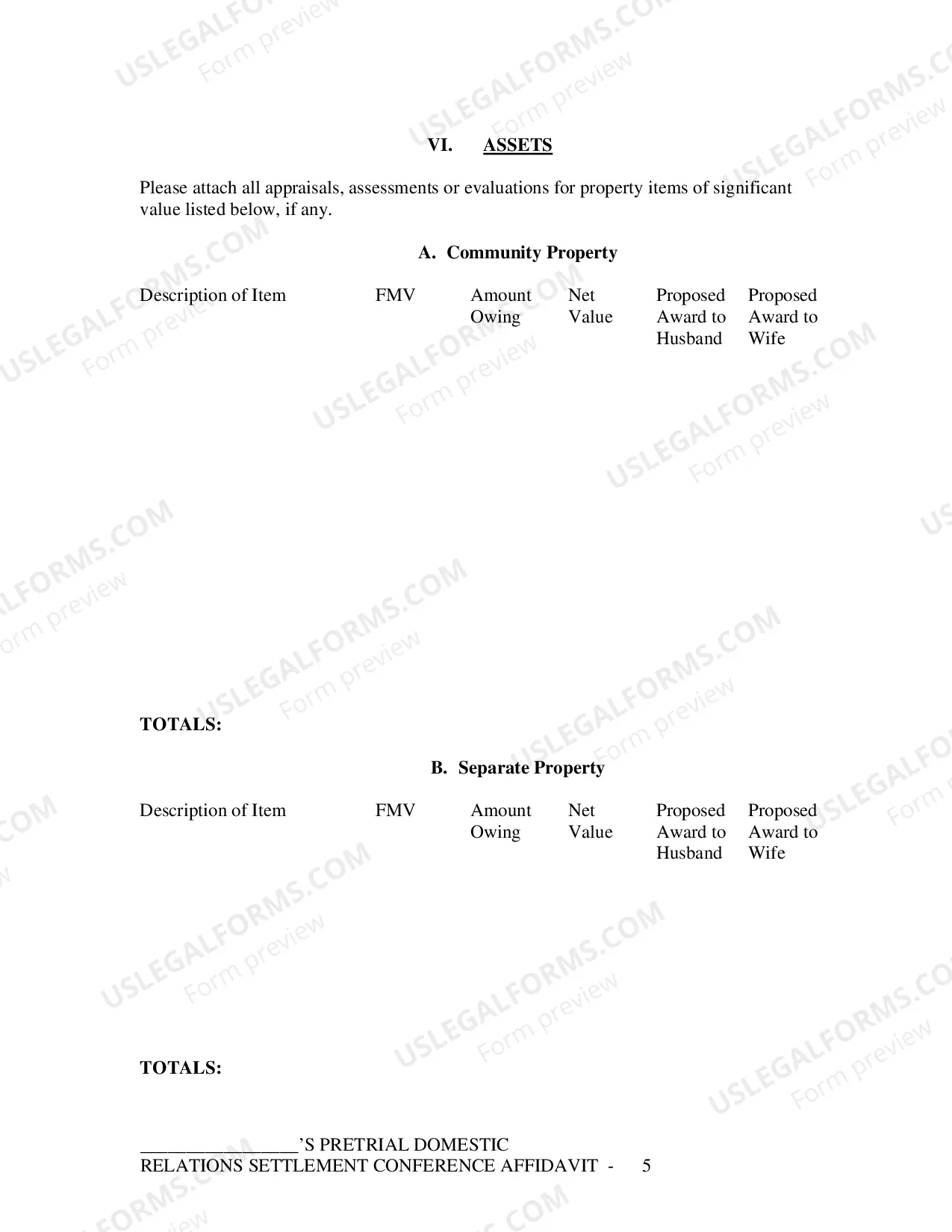 VI. ASSETS

Please attach all appraisals, assessments or evaluations for property items of significant value listed below, if any.

A. Community Property

| Description of Item | FMV | Amount Owing | Net Value | Proposed Award to Husband | Proposed Award to Wife |
|---|---|---|---|---|---|

TOTALS:

B. Separate Property

| Description of Item | FMV | Amount Owing | Net Value | Proposed Award to Husband | Proposed Award to Wife |
|---|---|---|---|---|---|

TOTALS:

____'S PRETRIAL DOMESTIC
RELATIONS SETTLEMENT CONFERENCE AFFIDAVIT - 5

USLEGALFORMS.COM
Form preview